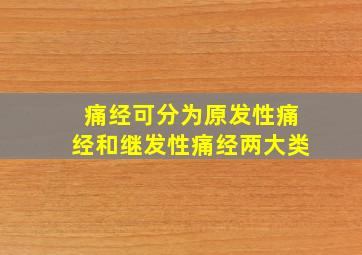 痛经可分为原发性痛经和继发性痛经两大类